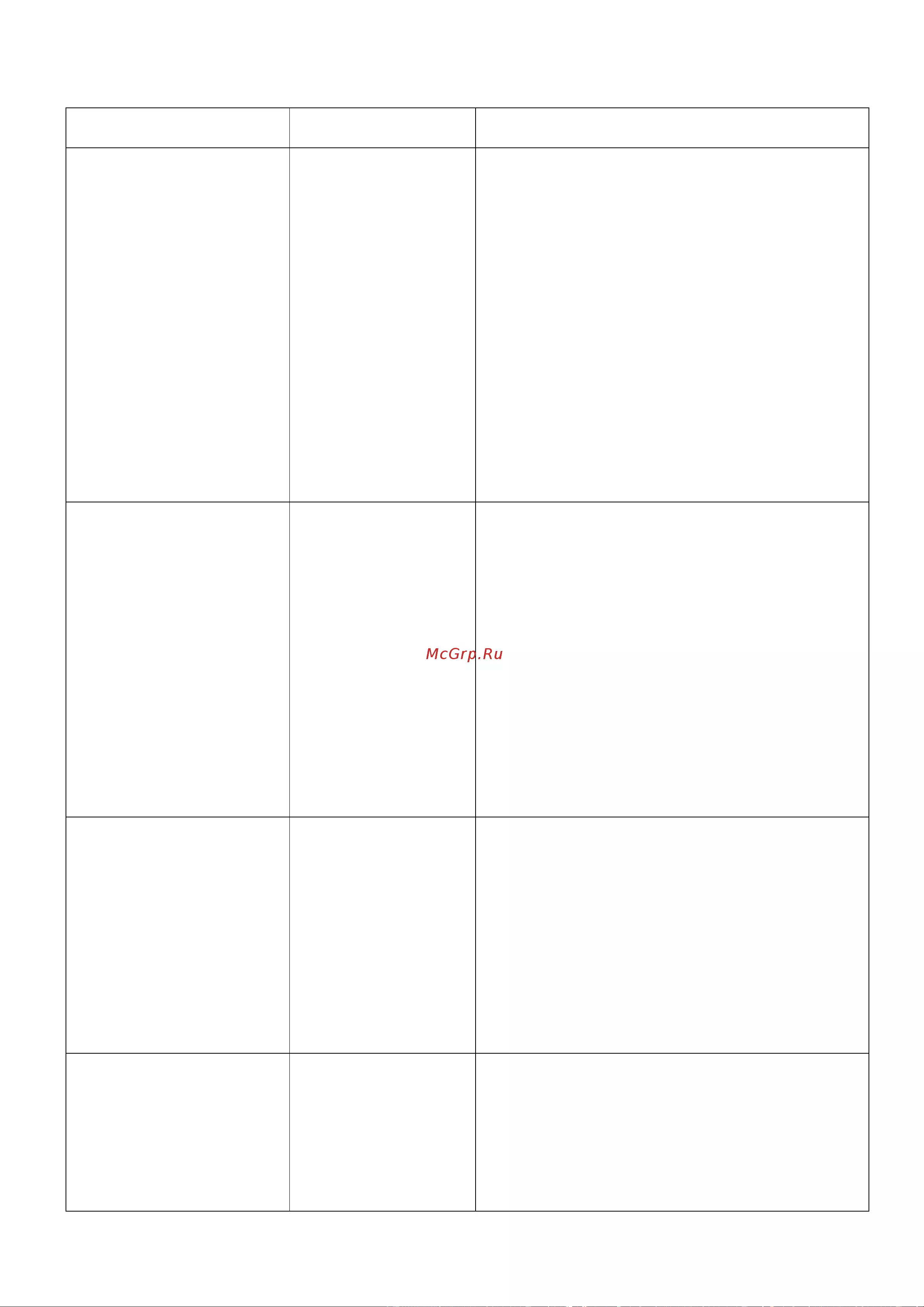 McGrp.Ru